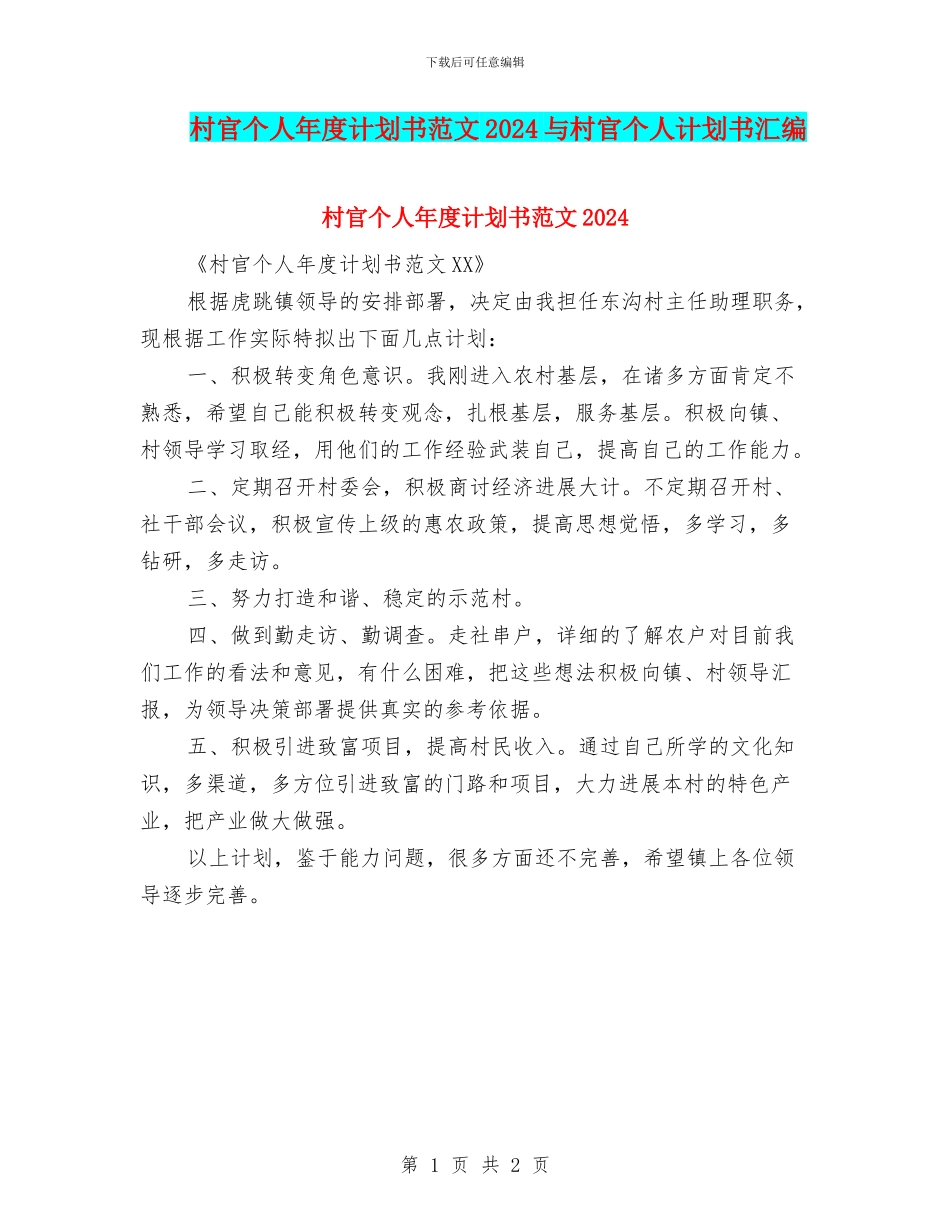 下载后可任意编辑

村官个人年度计划书范文2024与村官个人计划书汇编

村官个人年度计划书范文2024

《村官个人年度计划书范文XX》

根据虎跳镇领导的安排部署，决定由我担任东沟村主任助理职务，现根据工作实际特拟出下面几点计划：

一、积极转变角色意识。我刚进入农村基层，在诸多方面肯定不熟悉，希望自己能积极转变观念，扎根基层，服务基层。积极向镇、村领导学习取经，用他们的工作经验武装自己，提高自己的工作能力。

二、定期召开村委会，积极商讨经济进展大计。不定期召开村、社干部会议，积极宣传上级的惠农政策，提高思想觉悟，多学习，多钻研，多走访。

三、努力打造和谐、稳定的示范村。

四、做到勤走访、勤调查。走社串户，详细的了解农户对目前我们工作的看法和意见，有什么困难，把这些想法积极向镇、村领导汇报，为领导决策部署提供真实的参考依据。

五、积极引进致富项目，提高村民收入。通过自己所学的文化知识，多渠道，多方位引进致富的门路和项目，大力进展本村的特色产业，把产业做大做强。

以上计划，鉴于能力问题，很多方面还不完善，希望镇上各位领导逐步完善。

第 1 页 共 2 页